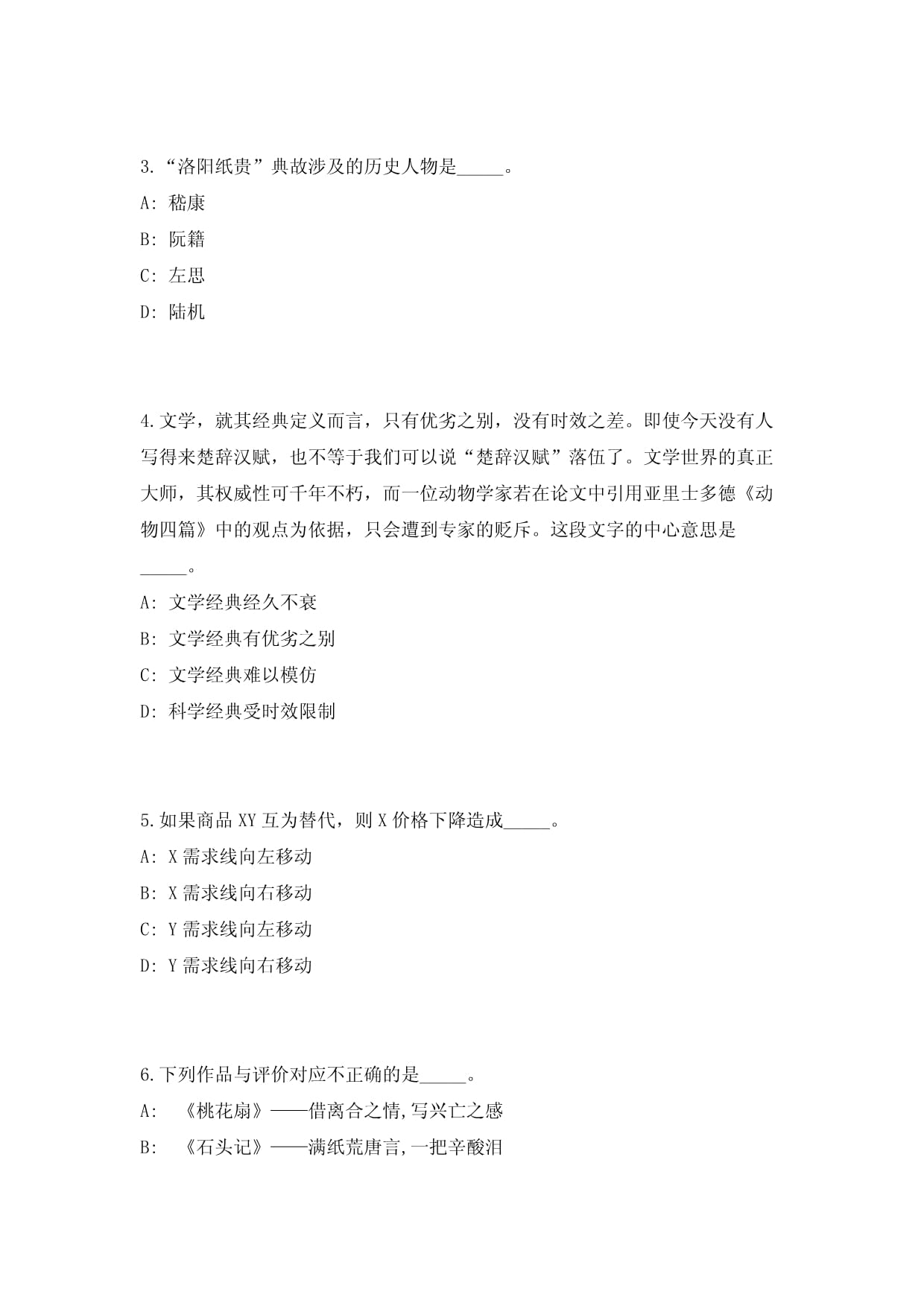 3.“洛阳纸贵”典故涉及的历史人物是_____。

A: 嵇康

B: 阮籍

C: 左思

D: 陆机

4.文学，就其经典定义而言，只有优劣之别，没有时效之差。即使今天没有人写得来楚辞汉赋，也不等于我们可以说“楚辞汉赋”落伍了。文学世界的真正大师，其权威性可千年不朽，而一位动物学家若在论文中引用亚里士多德《动物四篇》中的观点为依据，只会遭到专家的贬斥。这段文字的中心意思是_____。

A: 文学经典经久不衰

B: 文学经典有优劣之别

C: 文学经典难以模仿

D: 科学经典受时效限制

5.如果商品 XY 互为替代，则 X 价格下降造成_____。

A: X 需求线向左移动

B: X 需求线向右移动

C: Y 需求线向左移动

D: Y 需求线向右移动

6.下列作品与评价对应不正确的是_____。

A: 《桃花扇》——借离合之情,写兴亡之感

B: 《石头记》——满纸荒唐言,一把辛酸泪